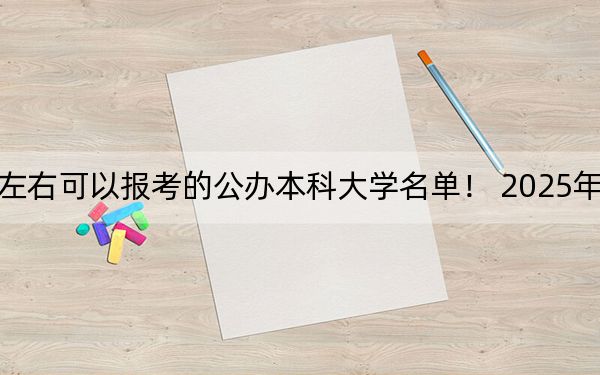 左右可以报考的公办本科大学名单！ 2025年